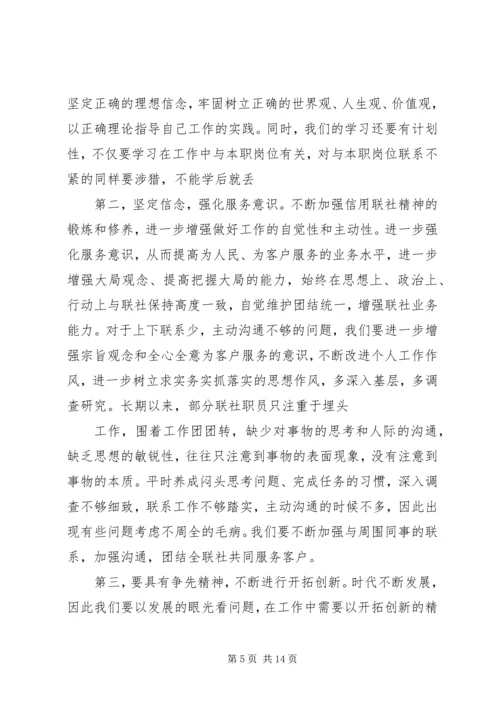 坚定正确的理想信念，牢固树立正确的世界观、人生观、价值观，以正确理论指导自己工作的实践。同时，我们的学习还要有计划性，不仅要学习在工作中与本职岗位有关，对与本职岗位联系不紧的同样要涉猎，不能学后就丢

第二，坚定信念，强化服务意识。不断加强信用联社精神的锻炼和修养，进一步增强做好工作的自觉性和主动性。进一步强化服务意识，从而提高为人民、为客户服务的业务水平，进一步增强大局观念、提高把握大局的能力，始终在思想上、政治上、行动上与联社保持高度一致，自觉维护团结统一，增强联社业务能力。对于上下联系少，主动沟通不够的问题，我们要进一步增强宗旨观念和全心全意为客户服务的意识，不断改进个人工作作风，进一步树立求实务实抓落实的思想作风，多深入基层，多调查研究。长期以来，部分联社职员只注重于埋头

工作，围着工作团团转，缺少对事物的思考和人际的沟通，缺乏思想的敏锐性，往往只注意到事物的表面现象，没有注意到事物的本质。平时养成闷头思考问题、完成任务的习惯，深入调查不够细致，联系工作不够踏实，主动沟通的时候不多，因此出现有些问题考虑不周全的毛病。我们要不断加强与周围同事的联系，加强沟通，团结全联社共同服务客户。

第三，要具有争先精神，不断进行开拓创新。时代不断发展，因此我们要以发展的眼光看问题，在工作中需要以开拓创新的精

第 5 页 共 14 页